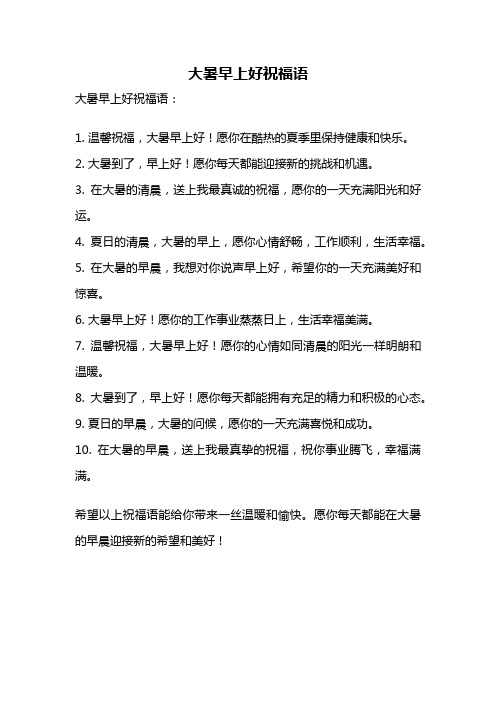 大暑早上好祝福语

大暑早上好祝福语：

1. 温馨祝福，大暑早上好！愿你在酷热的夏季里保持健康和快乐。

2. 大暑到了，早上好！愿你每天都能迎接新的挑战和机遇。

3. 在大暑的清晨，送上我最真诚的祝福，愿你的一天充满阳光和好运。

4. 夏日的清晨，大暑的早上，愿你心情舒畅，工作顺利，生活幸福。

5. 在大暑的早晨，我想对你说声早上好，希望你的一天充满美好和惊喜。

6. 大暑早上好！愿你的工作事业蒸蒸日上，生活幸福美满。

7. 温馨祝福，大暑早上好！愿你的心情如同清晨的阳光一样明朗和温暖。

8. 大暑到了，早上好！愿你每天都能拥有充足的精力和积极的心态。

9. 夏日的早晨，大暑的问候，愿你的一天充满喜悦和成功。

10. 在大暑的早晨，送上我最真挚的祝福，祝你事业腾飞，幸福满满。

希望以上祝福语能给你带来一丝温暖和愉快。愿你每天都能在大暑的早晨迎接新的希望和美好！